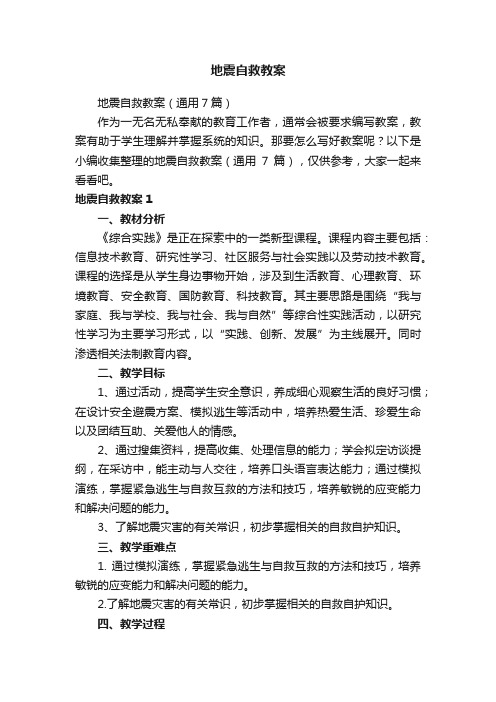 地震自救教案

地震自救教案（通用7篇）

作为一无名无私奉献的教育工作者，通常会被要求编写教案，教案有助于学生理解并掌握系统的知识。那要怎么写好教案呢？以下是小编收集整理的地震自救教案（通用 7 篇），仅供参考，大家一起来看看吧。

地震自救教案 1

一、教材分析

《综合实践》是正在探索中的一类新型课程。课程内容主要包括：信息技术教育、研究性学习、社区服务与社会实践以及劳动技术教育。课程的选择是从学生身边事物开始，涉及到生活教育、心理教育、环境教育、安全教育、国防教育、科技教育。其主要思路是围绕“我与家庭、我与学校、我与社会、我与自然”等综合性实践活动，以研究性学习为主要学习形式，以“实践、创新、发展”为主线展开。同时渗透相关法制教育内容。

二、教学目标

1、通过活动，提高学生安全意识，养成细心观察生活的良好习惯；在设计安全避震方案、模拟逃生等活动中，培养热爱生活、珍爱生命以及团结互助、关爱他人的情感。

2、通过搜集资料，提高收集、处理信息的能力；学会拟定访谈提纲，在采访中，能主动与人交往，培养口头语言表达能力；通过模拟演练，掌握紧急逃生与自救互救的方法和技巧，培养敏锐的应变能力和解决问题的能力。

3、了解地震灾害的有关常识，初步掌握相关的自救自护知识。

三、教学重难点

1. 通过模拟演练，掌握紧急逃生与自救互救的方法和技巧，培养敏锐的应变能力和解决问题的能力。

2.了解地震灾害的有关常识，初步掌握相关的自救自护知识。

四、教学过程